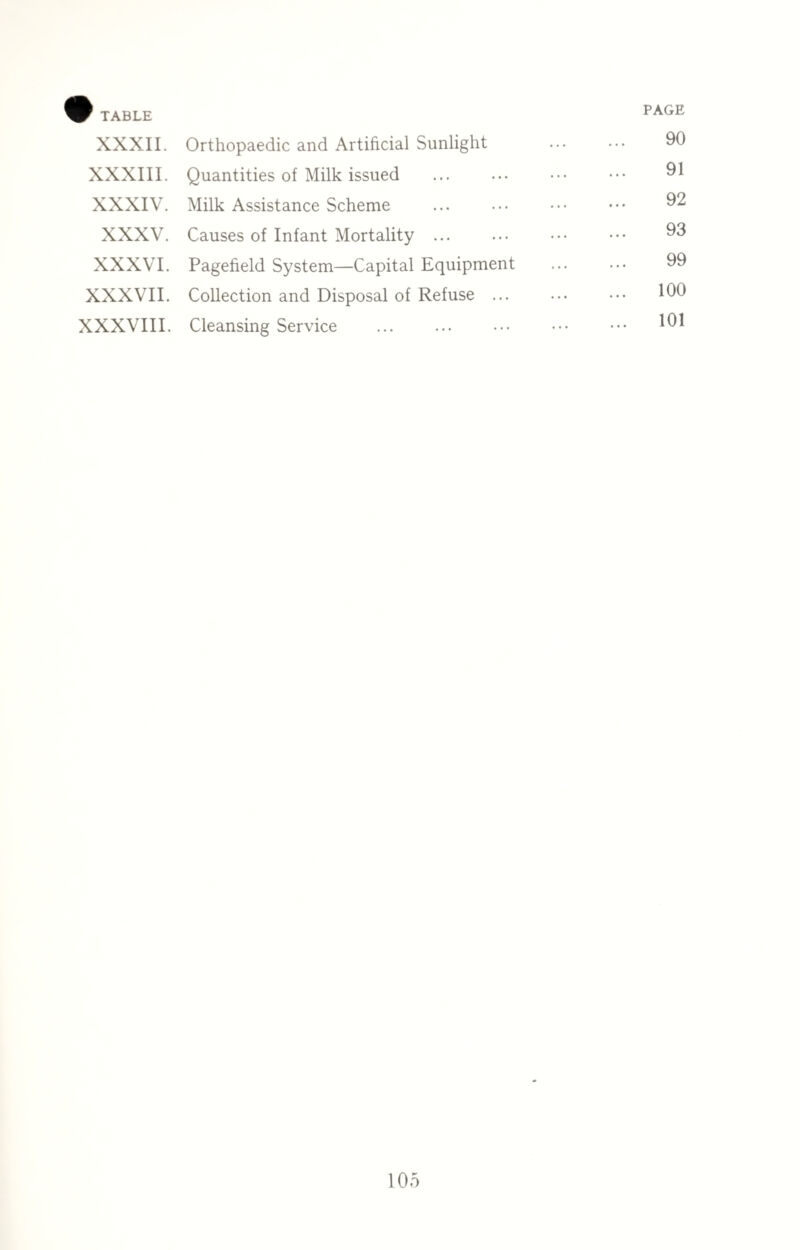 | TABLE | | PAGE |
|---|---|---|
| XXXII. | Orthopaedic and Artificial Sunlight ... ... | 90 |
| XXXIII. | Quantities of Milk issued ... ... ... ... | 91 |
| XXXIV. | Milk Assistance Scheme ... ... ... ... | 92 |
| XXXV. | Causes of Infant Mortality ... ... ... ... | 93 |
| XXXVI. | Pagefield System—Capital Equipment ... ... | 99 |
| XXXVII. | Collection and Disposal of Refuse ... ... ... | 100 |
| XXXVIII. | Cleansing Service ... ... ... ... ... | 101 |

105